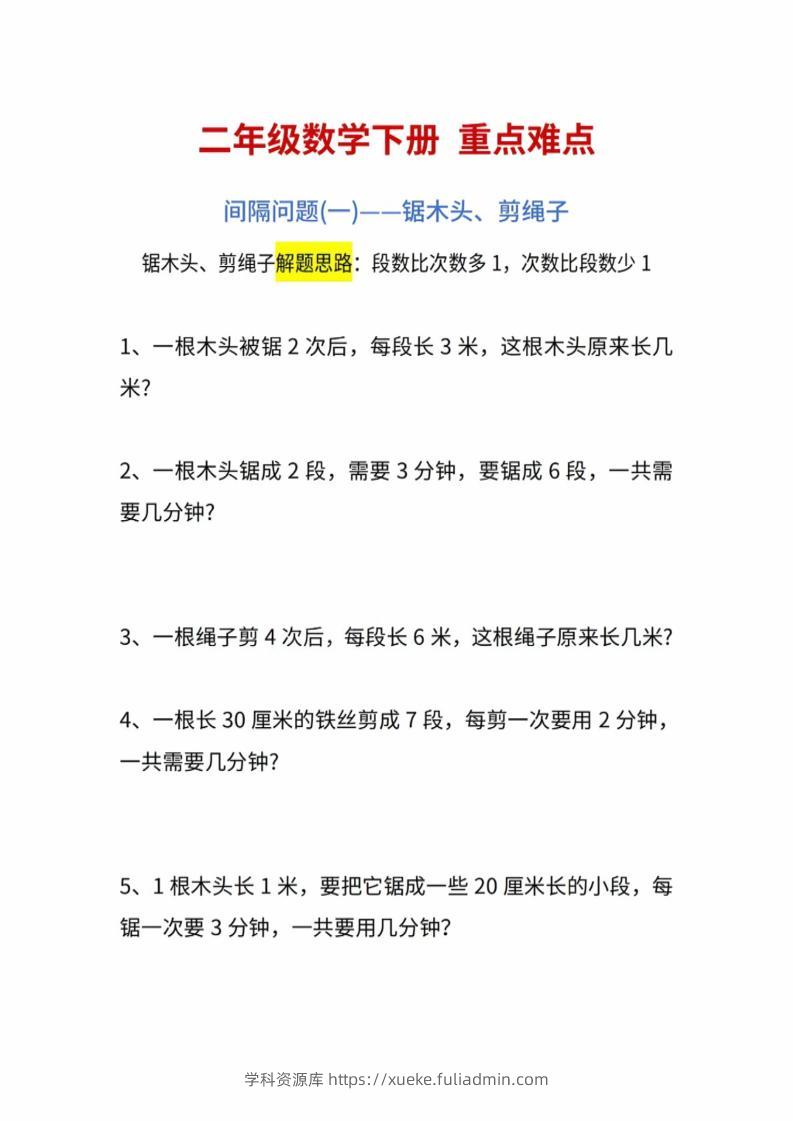 二年级数学下册 重点难点

间隔问题(一)——锯木头、剪绳子

锯木头、剪绳子解题思路：段数比次数多 1，次数比段数少 1

1、一根木头被锯 2 次后，每段长 3 米，这根木头原来长几米？

2、一根木头锯成 2 段，需要 3 分钟，要锯成 6 段，一共需要几分钟？

3、一根绳子剪 4 次后，每段长 6 米，这根绳子原来长几米？

4、一根长 30 厘米的铁丝剪成 7 段，每剪一次要用 2 分钟，一共需要几分钟？

5、1 根木头长 1 米，要把它锯成一些 20 厘米长的小段，每锯一次要 3 分钟，一共要用几分钟？

学科资源库 https://xueke.fuliadmin.com